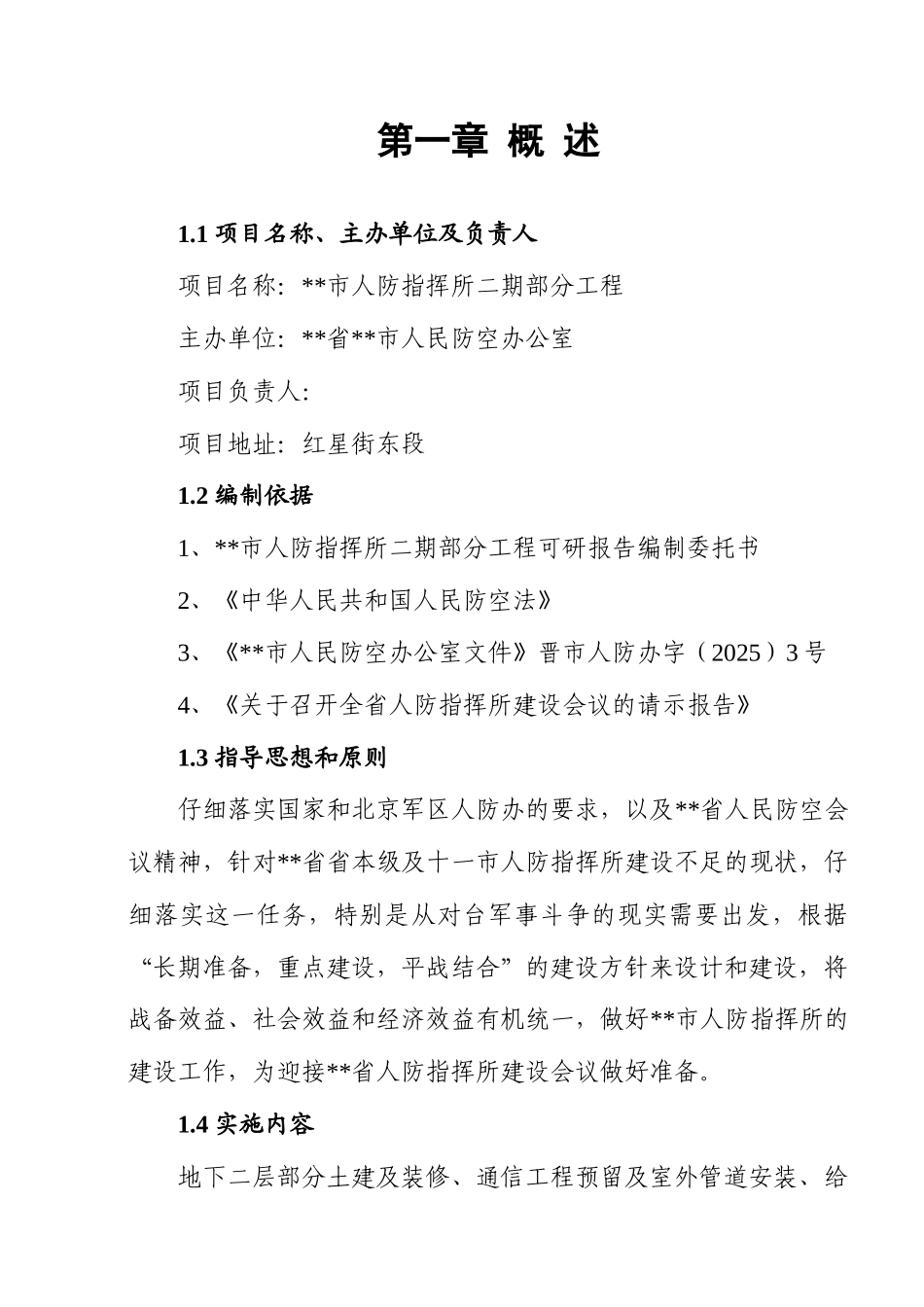 第一章 概 述

1.1 项目名称、主办单位及负责人

项目名称：**市人防指挥所二期部分工程

主办单位：**省**市人民防空办公室

项目负责人：

项目地址：红星街东段

1.2 编制依据

1、**市人防指挥所二期部分工程可研报告编制委托书

2、《中华人民共和国人民防空法》

3、《**市人民防空办公室文件》晋市人防办字（2025）3 号

4、《关于召开全省人防指挥所建设会议的请示报告》

1.3 指导思想和原则

仔细落实国家和北京军区人防办的要求，以及**省人民防空会议精神，针对**省省本级及十一市人防指挥所建设不足的现状，仔细落实这一任务，特别是从对台军事斗争的现实需要出发，根据“长期准备，重点建设，平战结合”的建设方针来设计和建设，将战备效益、社会效益和经济效益有机统一，做好**市人防指挥所的建设工作，为迎接**省人防指挥所建设会议做好准备。

1.4 实施内容

地下二层部分土建及装修、通信工程预留及室外管道安装、给